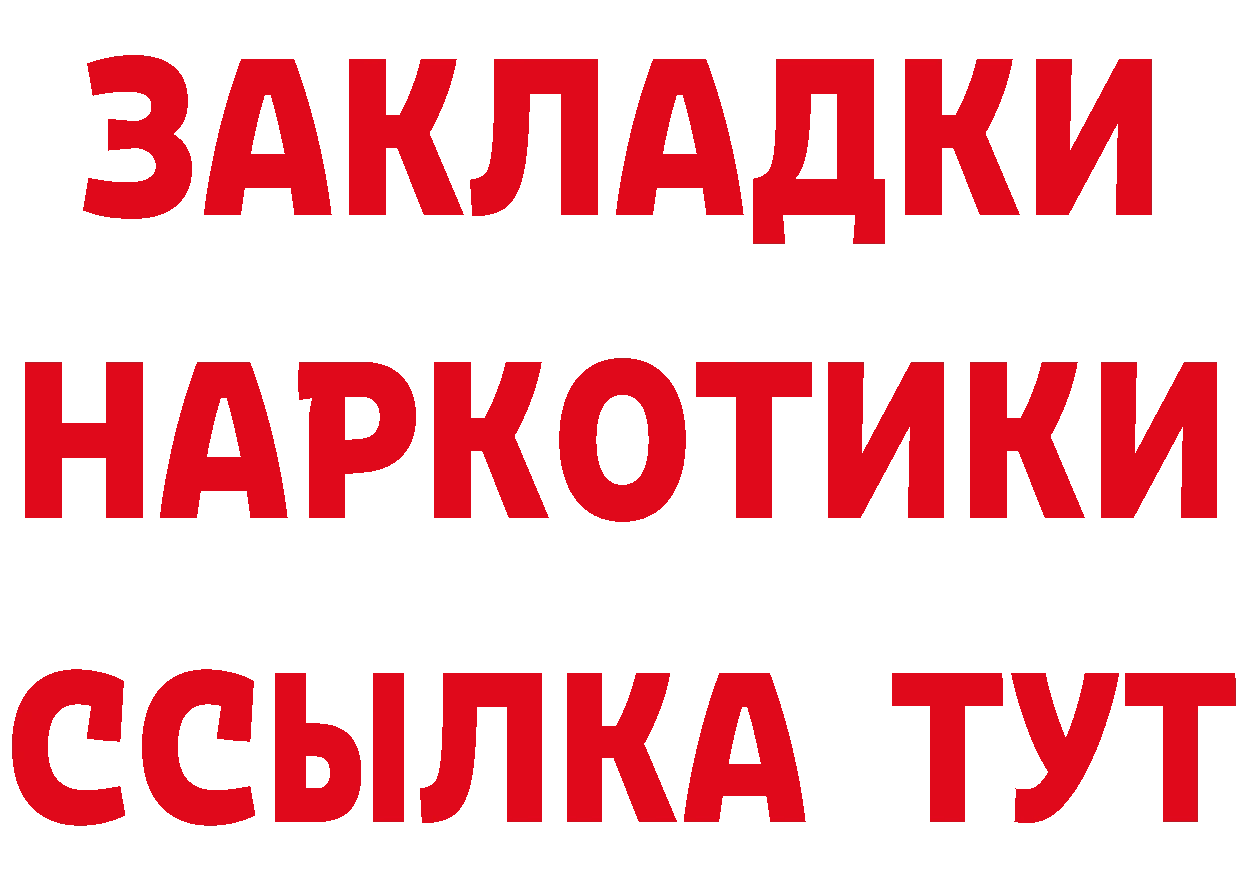 ЗАКЛАДКИ НАРКОТИКИ ССЫЛКА ТУТ